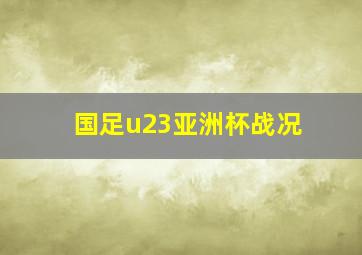 国足u23亚洲杯战况